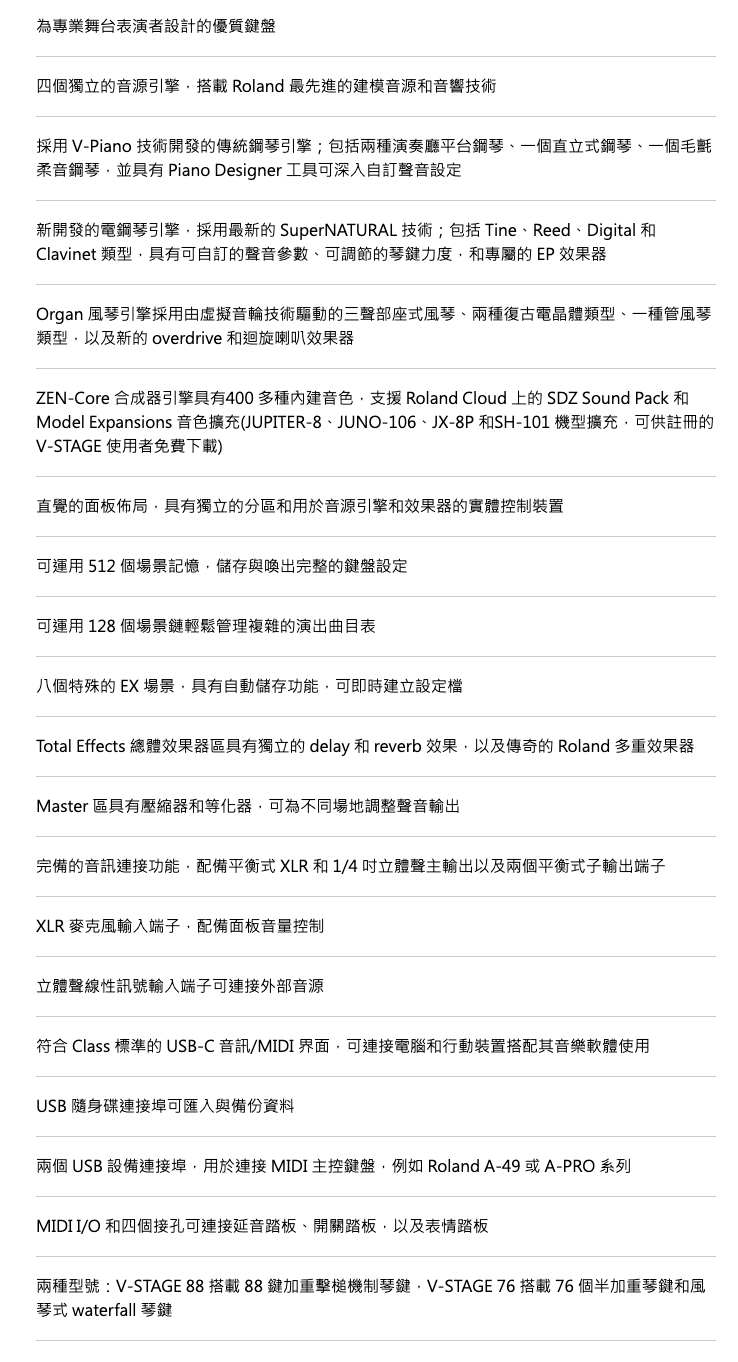 為專業舞台表演者設計的優質鍵盤

四個獨立的音源引擎，搭載 Roland 最先進的建模音源和音響技術

採用 V-Piano 技術開發的傳統鋼琴引擎；包括兩種演奏廳平台鋼琴、一個直立式鋼琴、一個毛氈柔音鋼琴，並具有 Piano Designer 工具可深入自訂聲音設定

新開發的電鋼琴引擎，採用最新的 SuperNATURAL 技術；包括 Tine、Reed、Digital 和 Clavinet 類型，具有可自訂的聲音參數、可調節的琴鍵力度，和專屬的 EP 效果器

Organ 風琴引擎採用由虛擬音輪技術驅動的三聲部座式風琴、兩種復古電晶體類型、一種管風琴類型，以及新的 overdrive 和迴旋喇叭效果器

ZEN-Core 合成器引擎具有400 多種內建音色，支援 Roland Cloud 上的 SDZ Sound Pack 和 Model Expansions 音色擴充(JUPITER-8、JUNO-106、JX-8P 和SH-101 機型擴充，可供註冊的 V-STAGE 使用者免費下載)

直覺的面板佈局，具有獨立的分區和用於音源引擎和效果器的實體控制裝置

可運用 512 個場景記憶，儲存與喚出完整的鍵盤設定

可運用 128 個場景鏈輕鬆管理複雜的演出曲目表

八個特殊的 EX 場景，具有自動儲存功能，可即時建立設定檔

Total Effects 總體效果器區具有獨立的 delay 和 reverb 效果，以及傳奇的 Roland 多重效果器

Master 區具有壓縮器和等化器，可為不同場地調整聲音輸出

完備的音訊連接功能，配備平衡式 XLR 和 1/4 吋立體聲主輸出以及兩個平衡式子輸出端子

XLR 麥克風輸入端子，配備面板音量控制

立體聲線性訊號輸入端子可連接外部音源

符合 Class 標準的 USB-C 音訊/MIDI 界面，可連接電腦和行動裝置搭配其音樂軟體使用

USB 隨身碟連接埠可匯入與備份資料

兩個 USB 設備連接埠，用於連接 MIDI 主控鍵盤，例如 Roland A-49 或 A-PRO 系列

MIDI I/O 和四個接孔可連接延音踏板、開關踏板，以及表情踏板

兩種型號：V-STAGE 88 搭載 88 鍵加重擊槌機制琴鍵，V-STAGE 76 搭載 76 個半加重琴鍵和風琴式 waterfall 琴鍵